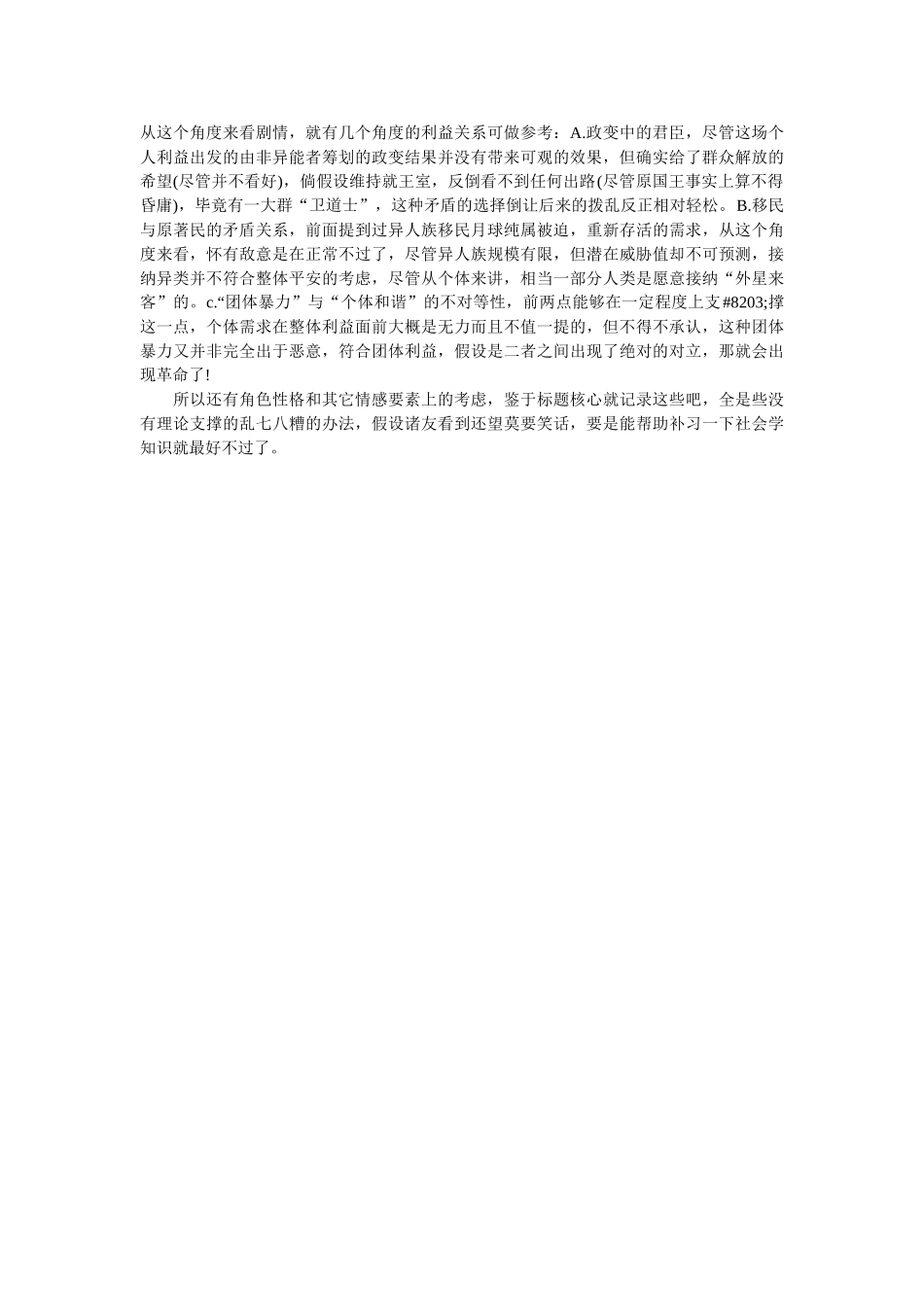 从这个角度来看剧情，就有几个角度的利益关系可做参考：A.政变中的君臣，尽管这场个人利益出发的由非异能者筹划的政变结果并没有带来可观的效果，但确实给了群众解放的希望(尽管并不看好)，倘假设维持就王室，反倒看不到任何出路(尽管原国王事实上算不得昏庸)，毕竟有一大群“卫道士”，这种矛盾的选择倒让后来的拨乱反正相对轻松。B.移民与原著民的矛盾关系，前面提到过异人族移民月球纯属被迫，重新存活的需求，从这个角度来看，怀有敌意是在正常不过了，尽管异人族规模有限，但潜在威胁值却不可预测，接纳异类并不符合整体平安的考虑，尽管从个体来讲，相当一部分人类是愿意接纳“外星来客”的。c.“团体暴力”与“个体和谐”的不对等性，前两点能够在一定程度上支#8203;撑这一点，个体需求在整体利益面前大概是无力而且不值一提的，但不得不承认，这种团体暴力又并非完全出于恶意，符合团体利益，假设是二者之间出现了绝对的对立，那就会出现革命了!

所以还有角色性格和其它情感要素上的考虑，鉴于标题核心就记录这些吧，全是些没有理论支撑的乱七八糟的办法，假设诸友看到还望莫要笑话，要是能帮助补习一下社会学知识就最好不过了。